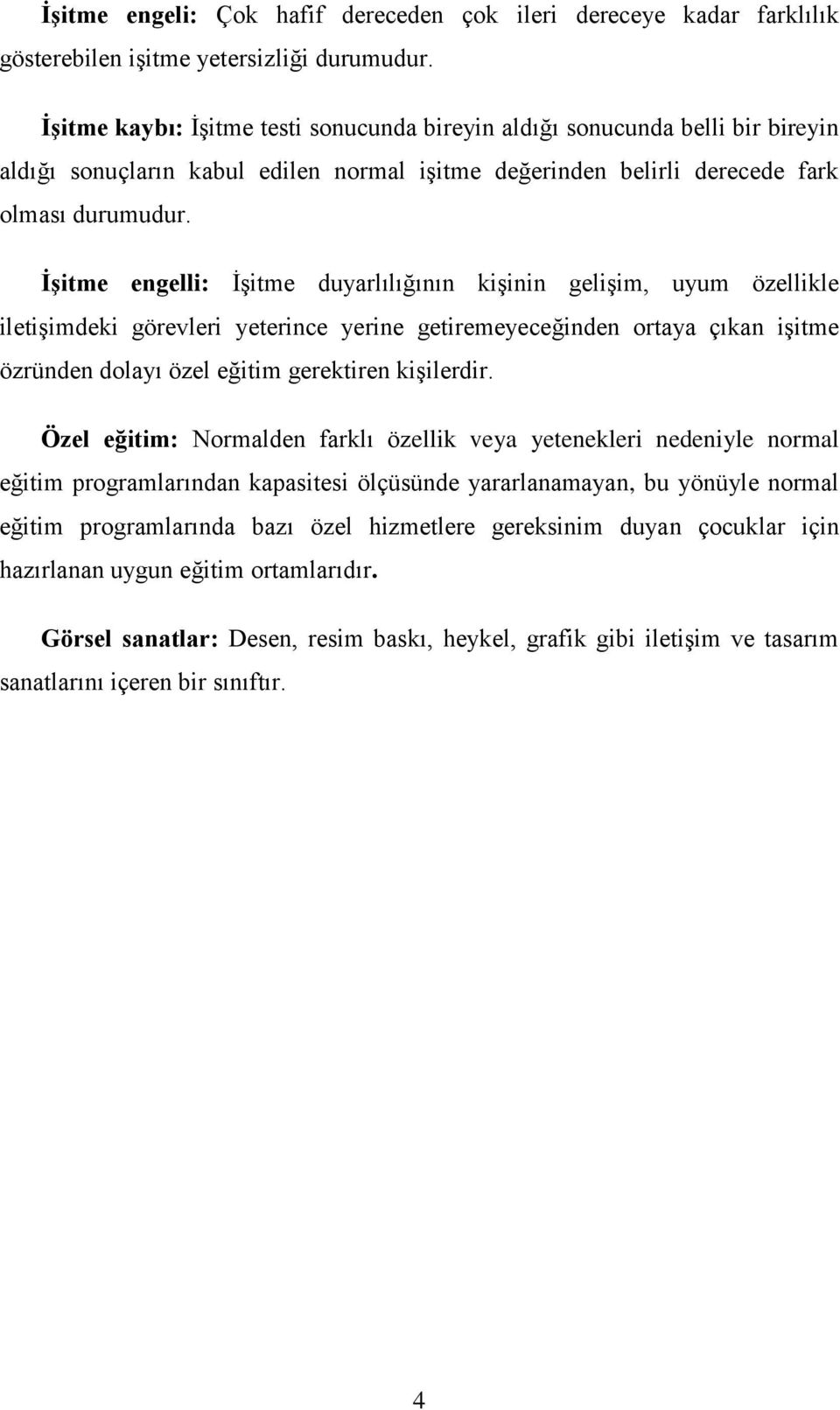 İşitme engeli: Çok hafif dereceden çok ileri dereceye kadar farklılık gösterebilen işitme yetersizliği durumudur.

İşitme kaybı: İşitme testi sonucunda bireyin aldığı sonucunda belli bir bireyin aldığı sonuçların kabul edilen normal işitme değerinden belirli derecede fark olması durumudur.

İşitme engelli: İşitme duyarlılığının kişinin gelişim, uyum özellikle iletişimdeki görevleri yeterince yerine getiremeyeceğinden ortaya çıkan işitme özründen dolayı özel eğitim gerektiren kişilerdir.

Özel eğitim: Normalden farklı özellik veya yetenekleri nedeniyle normal eğitim programlarından kapasitesi ölçüsünde yararlanamayan, bu yönüyle normal eğitim programlarında bazı özel hizmetlere gereksinim duyan çocuklar için hazırlanan uygun eğitim ortamlarıdır.

Görsel sanatlar: Desen, resim baskı, heykel, grafik gibi iletişim ve tasarım sanatlarını içeren bir sınıftır.

4